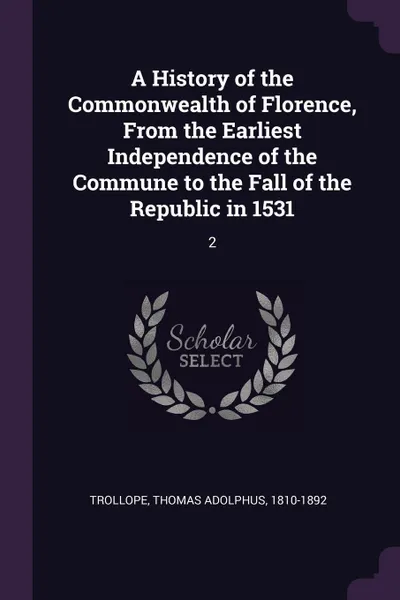 A History of the Commonwealth of Florence, From the Earliest Independence of the Commune to the Fall of the Republic in 1531

2

Scholar
SELECT

TROLLOPE, THOMAS ADOLPHUS, 1810-1892